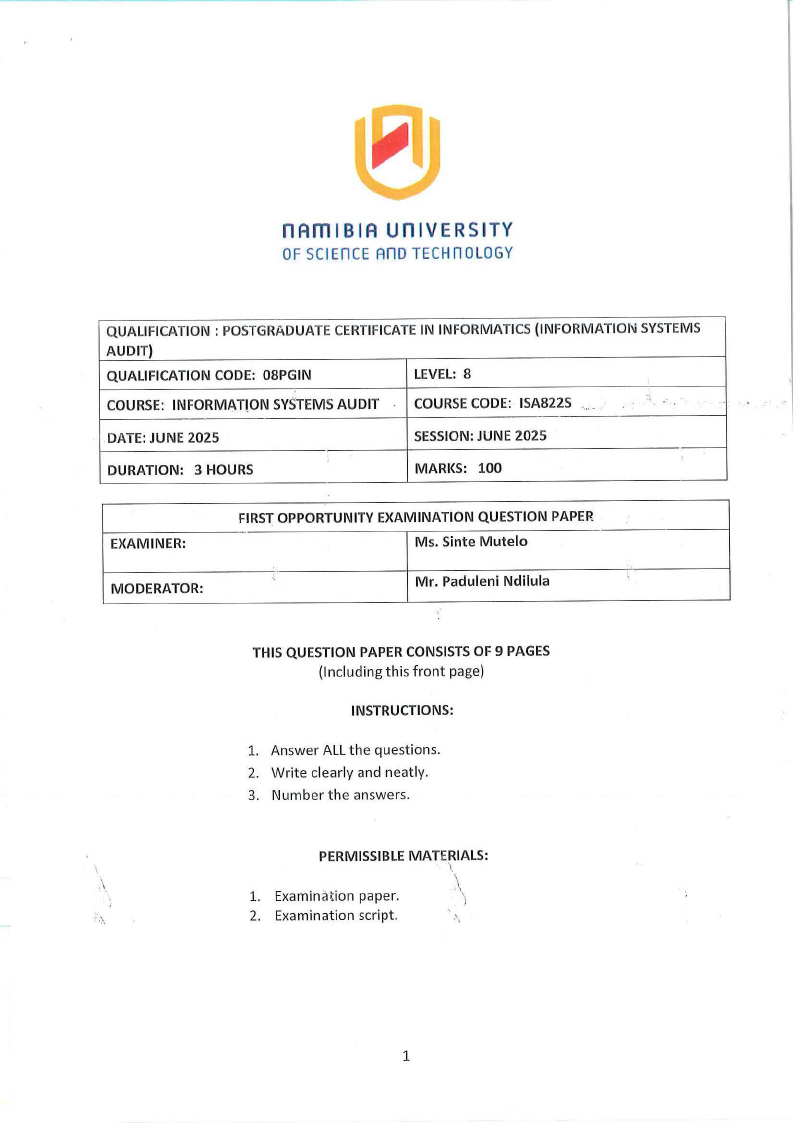 NAMIBIA UNIVERSITY
OF SCIENCE AND TECHNOLOGY

| QUALIFICATION : POSTGRADUATE CERTIFICATE IN INFORMATICS (INFORMATION SYSTEMS AUDIT) | |
|---|---|
| QUALIFICATION CODE: 08PGIN | LEVEL: 8 |
| COURSE: INFORMATION SYSTEMS AUDIT | COURSE CODE: ISA822S |
| DATE: JUNE 2025 | SESSION: JUNE 2025 |
| DURATION: 3 HOURS | MARKS: 100 |

| FIRST OPPORTUNITY EXAMINATION QUESTION PAPER | |
|---|---|
| EXAMINER: | Ms. Sinte Mutelo |
| MODERATOR: | Mr. Paduleni Ndilula |

THIS QUESTION PAPER CONSISTS OF 9 PAGES
(Including this front page)

INSTRUCTIONS:

1. Answer ALL the questions.
2. Write clearly and neatly.
3. Number the answers.

PERMISSIBLE MATERIALS:

1. Examination paper.
2. Examination script.

1